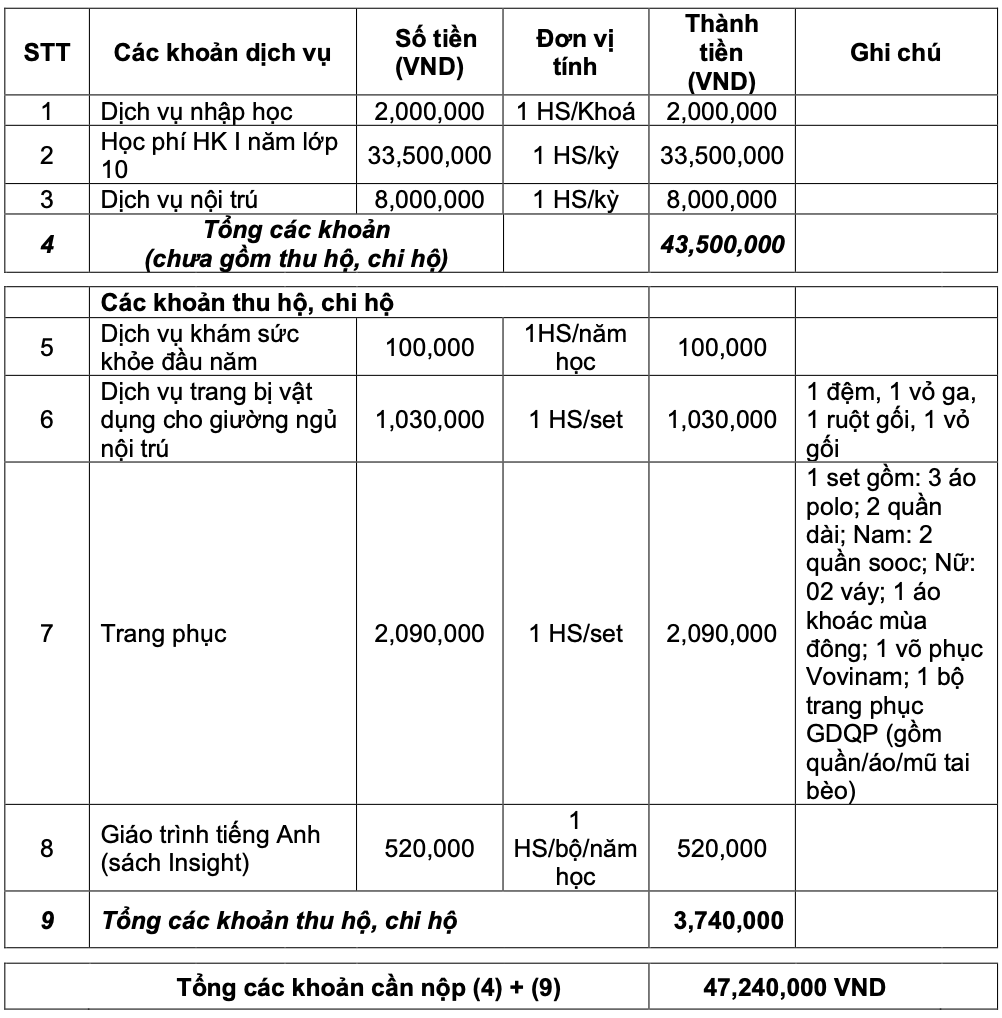 | STT | Các khoản dịch vụ | Số tiền (VND) | Đơn vị tính | Thành tiền (VND) | Ghi chú |
|---|---|---|---|---|---|
| 1 | Dịch vụ nhập học | 2,000,000 | 1 HS/Khoá | 2,000,000 | |
| 2 | Học phí HK I năm lớp 10 | 33,500,000 | 1 HS/kỳ | 33,500,000 | |
| 3 | Dịch vụ nội trú | 8,000,000 | 1 HS/kỳ | 8,000,000 | |
| 4 | Tổng các khoản (chưa gồm thu hộ, chi hộ) | | | 43,500,000 | |

| | Các khoản thu hộ, chi hộ | | | | |
|---|---|---|---|---|---|
| 5 | Dịch vụ khám sức khỏe đầu năm | 100,000 | 1HS/năm học | 100,000 | |
| 6 | Dịch vụ trang bị vật dụng cho giường ngủ nội trú | 1,030,000 | 1 HS/set | 1,030,000 | 1 đệm, 1 vỏ ga, 1 ruột gối, 1 vỏ gối |
| 7 | Trang phục | 2,090,000 | 1 HS/set | 2,090,000 | 1 set gồm: 3 áo polo; 2 quần dài; Nam: 2 quần sooc; Nữ: 02 váy; 1 áo khoác mùa đông; 1 võ phục Vovinam; 1 bộ trang phục GDQP (gồm quần/áo/mũ tai bèo) |
| 8 | Giáo trình tiếng Anh (sách Insight) | 520,000 | 1 HS/bộ/năm học | 520,000 | |
| 9 | Tổng các khoản thu hộ, chi hộ | | | 3,740,000 | |

| Tổng các khoản cần nộp (4) + (9) | 47,240,000 VND |
|---|---|